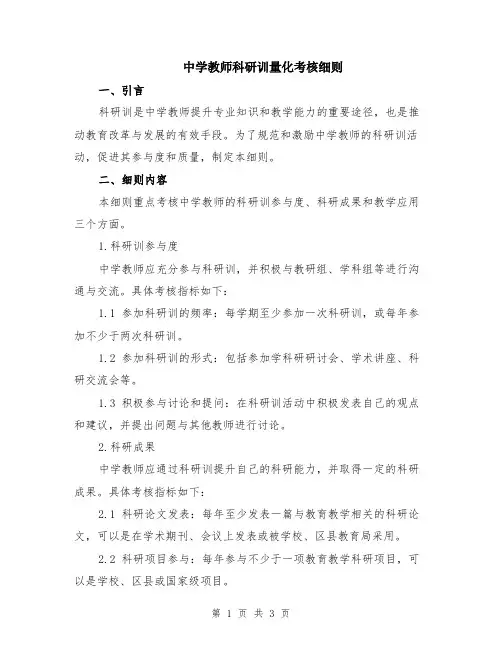 中学教师科研训量化考核细则

一、引言

科研训是中学教师提升专业知识和教学能力的重要途径，也是推动教育改革与发展的有效手段。为了规范和激励中学教师的科研训活动，促进其参与度和质量，制定本细则。

二、细则内容

本细则重点考核中学教师的科研训参与度、科研成果和教学应用三个方面。

1.科研训参与度

中学教师应充分参与科研训，并积极与教研组、学科组等进行沟通与交流。具体考核指标如下：

1.1 参加科研训的频率：每学期至少参加一次科研训，或每年参加不少于两次科研训。

1.2 参加科研训的形式：包括参加学科研研讨会、学术讲座、科研交流会等。

1.3 积极参与讨论和提问：在科研训活动中积极发表自己的观点和建议，并提出问题与其他教师进行讨论。

2.科研成果

中学教师应通过科研训提升自己的科研能力，并取得一定的科研成果。具体考核指标如下：

2.1 科研论文发表：每年至少发表一篇与教育教学相关的科研论文，可以是在学术期刊、会议上发表或被学校、区县教育局采用。

2.2 科研项目参与：每年参与不少于一项教育教学科研项目，可以是学校、区县或国家级项目。

第 1 页 共 3 页